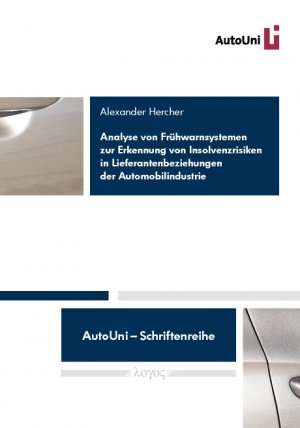 AutoUni

Alexander Hercher

Analyse von Frühwarnsystemen zur Erkennung von Insolvenzrisiken in Lieferantenbeziehungen der Automobilindustrie

AutoUni – Schriftenreihe

λογος